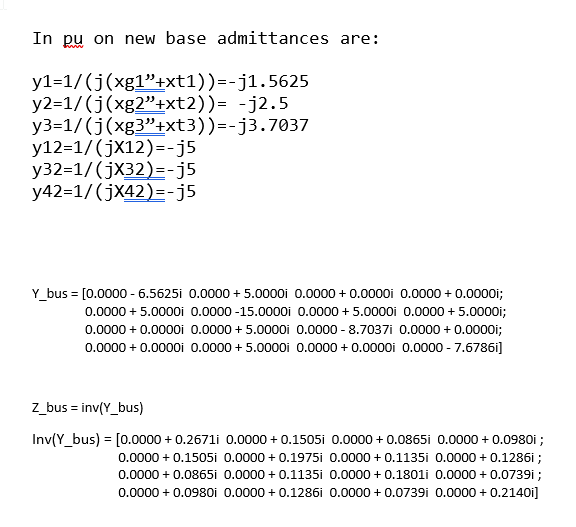 In pu on new base admittances are:

y1=1/(j(xg1”+xt1))=-j1.5625
y2=1/(j(xg2”+xt2))= -j2.5
y3=1/(j(xg3”+xt3))=-j3.7037
y12=1/(jX12)=-j5
y32=1/(jX32)=-j5
y42=1/(jX42)=-j5

Y_bus = [0.0000 - 6.5625i 0.0000 + 5.0000i 0.0000 + 0.0000i 0.0000 + 0.0000i;
0.0000 + 5.0000i 0.0000 -15.0000i 0.0000 + 5.0000i 0.0000 + 5.0000i;
0.0000 + 0.0000i 0.0000 + 5.0000i 0.0000 - 8.7037i 0.0000 + 0.0000i;
0.0000 + 0.0000i 0.0000 + 5.0000i 0.0000 + 0.0000i 0.0000 - 7.6786i]

Z_bus = inv(Y_bus)

Inv(Y_bus) = [0.0000 + 0.2671i 0.0000 + 0.1505i 0.0000 + 0.0865i 0.0000 + 0.0980i ;
0.0000 + 0.1505i 0.0000 + 0.1975i 0.0000 + 0.1135i 0.0000 + 0.1286i ;
0.0000 + 0.0865i 0.0000 + 0.1135i 0.0000 + 0.1801i 0.0000 + 0.0739i ;
0.0000 + 0.0980i 0.0000 + 0.1286i 0.0000 + 0.0739i 0.0000 + 0.2140i]